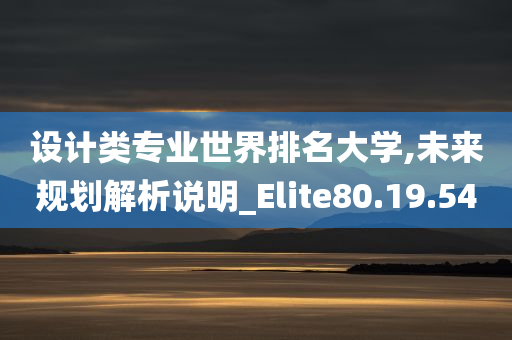 设计类专业世界排名大学,未来规划解析说明_Elite80.19.54